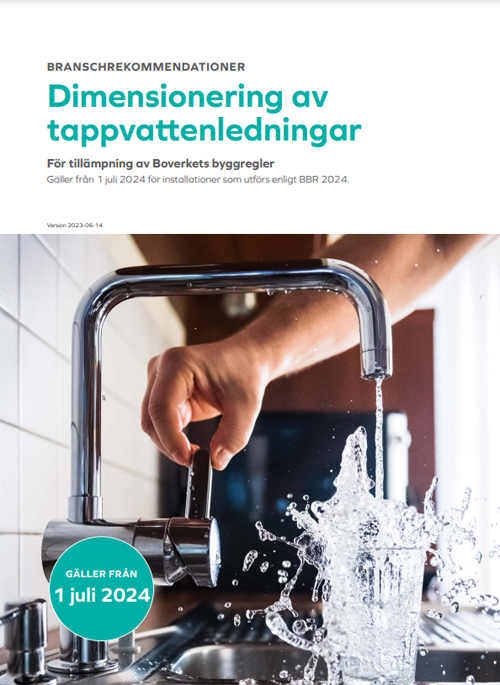 BRANSCHREKOMMENDATIONER

Dimensionering av tappvattenledningar

För tillämpning av Boverkets byggregler

Gäller från 1 juli 2024 för installationer som utförs enligt BBR 2024.

Version 2023-06-14

GÄLLER FRÅN
1 juli 2024